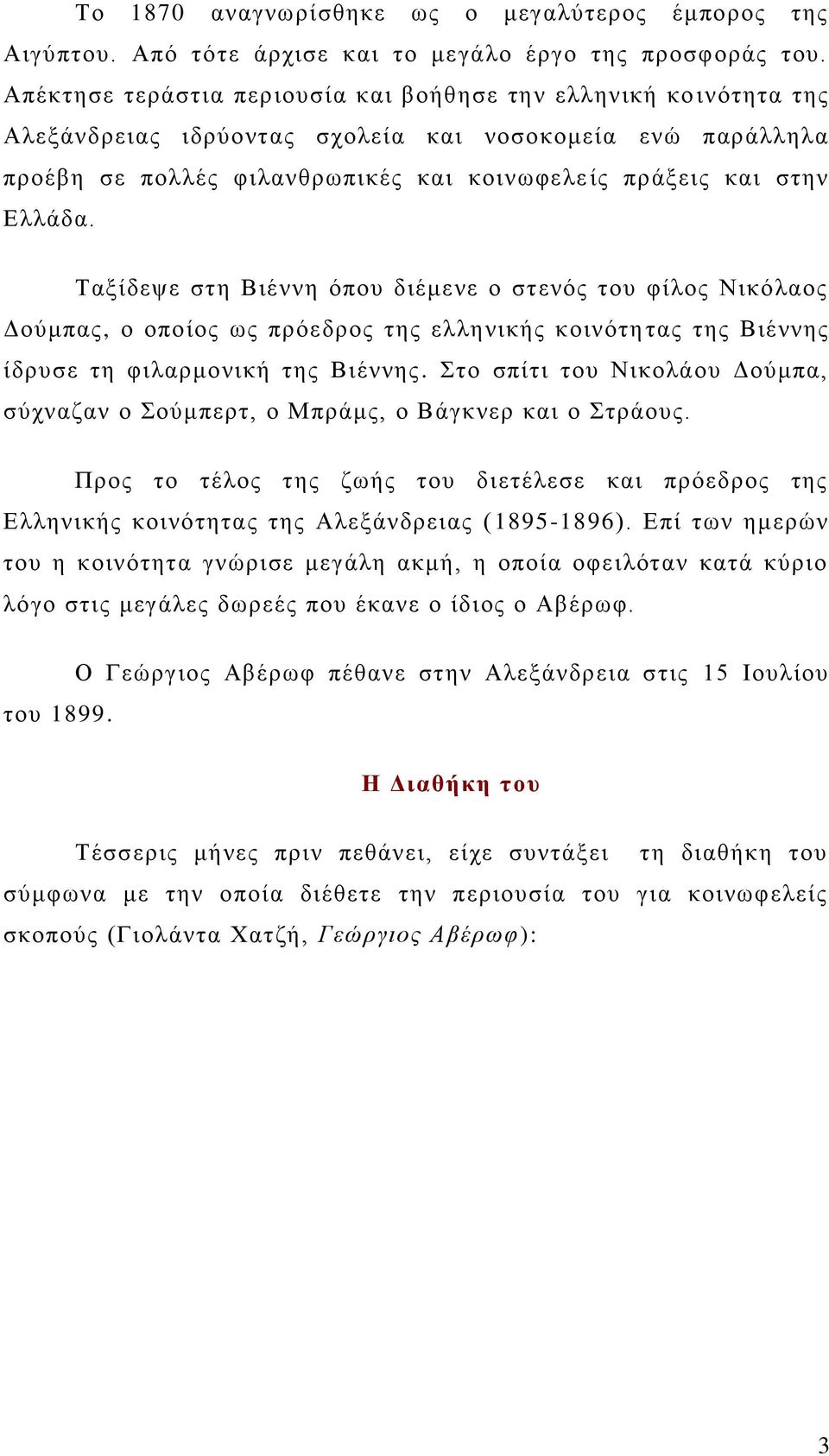 Το 1870 αναγνωρίσθηκε ως ο μεγαλύτερος έμπορος της Αιγύπτου. Από τότε άρχισε και το μεγάλο έργο της προσφοράς του. Απέκτησε τεράστια περιουσία και βοήθησε την ελληνική κοινότητα της Αλεξάνδρειας ιδρύοντας σχολεία και νοσοκομεία ενώ παράλληλα προέβη σε πολλές φιλανθρωπικές και κοινωφελείς πράξεις και στην Ελλάδα.

Ταξίδεψε στη Βιέννη όπου διέμενε ο στενός του φίλος Νικόλαος Δούμπας, ο οποίος ως πρόεδρος της ελληνικής κοινότητας της Βιέννης ίδρυσε τη φιλαρμονική της Βιέννης. Στο σπίτι του Νικολάου Δούμπα, σύχναζαν ο Σούμπερτ, ο Μπράμς, ο Βάγκνερ και ο Στράους.

Προς το τέλος της ζωής του διετέλεσε και πρόεδρος της Ελληνικής κοινότητας της Αλεξάνδρειας (1895-1896). Επί των ημερών του η κοινότητα γνώρισε μεγάλη ακμή, η οποία οφειλόταν κατά κύριο λόγο στις μεγάλες δωρεές που έκανε ο ίδιος ο Αβέρωφ.

Ο Γεώργιος Αβέρωφ πέθανε στην Αλεξάνδρεια στις 15 Ιουλίου του 1899.

Η Διαθήκη του

Τέσσερις μήνες πριν πεθάνει, είχε συντάξει τη διαθήκη του σύμφωνα με την οποία διέθετε την περιουσία του για κοινωφελείς σκοπούς (Γιολάντα Χατζή, Γεώργιος Αβέρωφ):

3